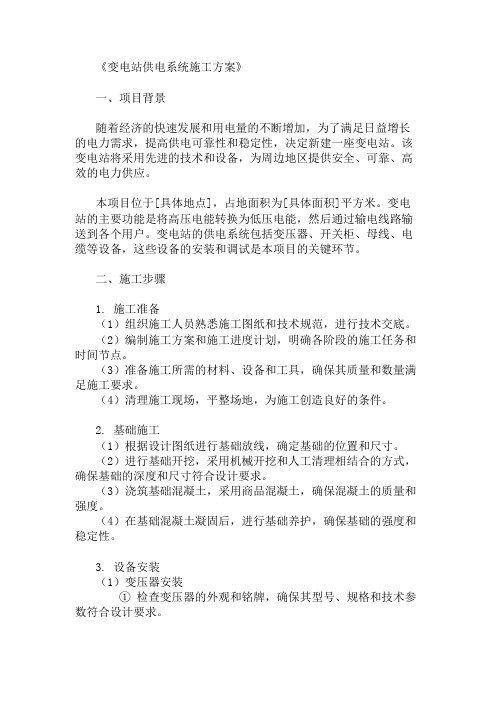 《变电站供电系统施工方案》

一、项目背景

随着经济的快速发展和用电量的不断增加，为了满足日益增长的电力需求，提高供电可靠性和稳定性，决定新建一座变电站。该变电站将采用先进的技术和设备，为周边地区提供安全、可靠、高效的电力供应。

本项目位于[具体地点]，占地面积为[具体面积]平方米。变电站的主要功能是将高压电能转换为低压电能，然后通过输电线路输送到各个用户。变电站的供电系统包括变压器、开关柜、母线、电缆等设备，这些设备的安装和调试是本项目的关键环节。

二、施工步骤

1. 施工准备
（1）组织施工人员熟悉施工图纸和技术规范，进行技术交底。
（2）编制施工方案和施工进度计划，明确各阶段的施工任务和时间节点。
（3）准备施工所需的材料、设备和工具，确保其质量和数量满足施工要求。
（4）清理施工现场，平整场地，为施工创造良好的条件。

2. 基础施工
（1）根据设计图纸进行基础放线，确定基础的位置和尺寸。
（2）进行基础开挖，采用机械开挖和人工清理相结合的方式，确保基础的深度和尺寸符合设计要求。
（3）浇筑基础混凝土，采用商品混凝土，确保混凝土的质量和强度。
（4）在基础混凝土凝固后，进行基础养护，确保基础的强度和稳定性。

3. 设备安装
（1）变压器安装
① 检查变压器的外观和铭牌，确保其型号、规格和技术参数符合设计要求。